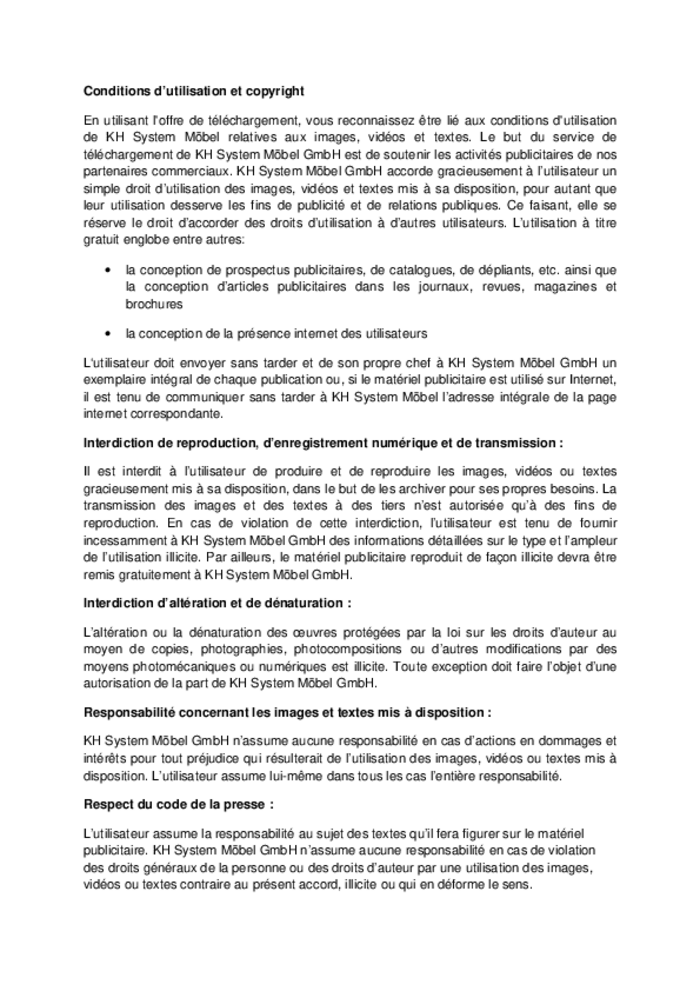 **Conditions d'utilisation et copyright**

En utilisant l'offre de téléchargement, vous reconnaissez être lié aux conditions d'utilisation de KH System Möbel relatives aux images, vidéos et textes. Le but du service de téléchargement de KH System Möbel GmbH est de soutenir les activités publicitaires de nos partenaires commerciaux. KH System Möbel GmbH accorde gracieusement à l'utilisateur un simple droit d'utilisation des images, vidéos et textes mis à sa disposition, pour autant que leur utilisation desserve les fins de publicité et de relations publiques. Ce faisant, elle se réserve le droit d'accorder des droits d'utilisation à d'autres utilisateurs. L'utilisation à titre gratuit englobe entre autres:

• la conception de prospectus publicitaires, de catalogues, de dépliants, etc. ainsi que la conception d'articles publicitaires dans les journaux, revues, magazines et brochures

• la conception de la présence internet des utilisateurs

L'utilisateur doit envoyer sans tarder et de son propre chef à KH System Möbel GmbH un exemplaire intégral de chaque publication ou, si le matériel publicitaire est utilisé sur Internet, il est tenu de communiquer sans tarder à KH System Möbel l'adresse intégrale de la page internet correspondante.

**Interdiction de reproduction, d'enregistrement numérique et de transmission :**

Il est interdit à l'utilisateur de produire et de reproduire les images, vidéos ou textes gracieusement mis à sa disposition, dans le but de les archiver pour ses propres besoins. La transmission des images et des textes à des tiers n'est autorisée qu'à des fins de reproduction. En cas de violation de cette interdiction, l'utilisateur est tenu de fournir incessamment à KH System Möbel GmbH des informations détaillées sur le type et l'ampleur de l'utilisation illicite. Par ailleurs, le matériel publicitaire reproduit de façon illicite devra être remis gratuitement à KH System Möbel GmbH.

**Interdiction d'altération et de dénaturation :**

L'altération ou la dénaturation des œuvres protégées par la loi sur les droits d'auteur au moyen de copies, photographies, photocompositions ou d'autres modifications par des moyens photomécaniques ou numériques est illicite. Toute exception doit faire l'objet d'une autorisation de la part de KH System Möbel GmbH.

**Responsabilité concernant les images et textes mis à disposition :**

KH System Möbel GmbH n'assume aucune responsabilité en cas d'actions en dommages et intérêts pour tout préjudice qui résulterait de l'utilisation des images, vidéos ou textes mis à disposition. L'utilisateur assume lui-même dans tous les cas l'entière responsabilité.

**Respect du code de la presse :**

L'utilisateur assume la responsabilité au sujet des textes qu'il fera figurer sur le matériel publicitaire. KH System Möbel GmbH n'assume aucune responsabilité en cas de violation des droits généraux de la personne ou des droits d'auteur par une utilisation des images, vidéos ou textes contraire au présent accord, illicite ou qui en déforme le sens.